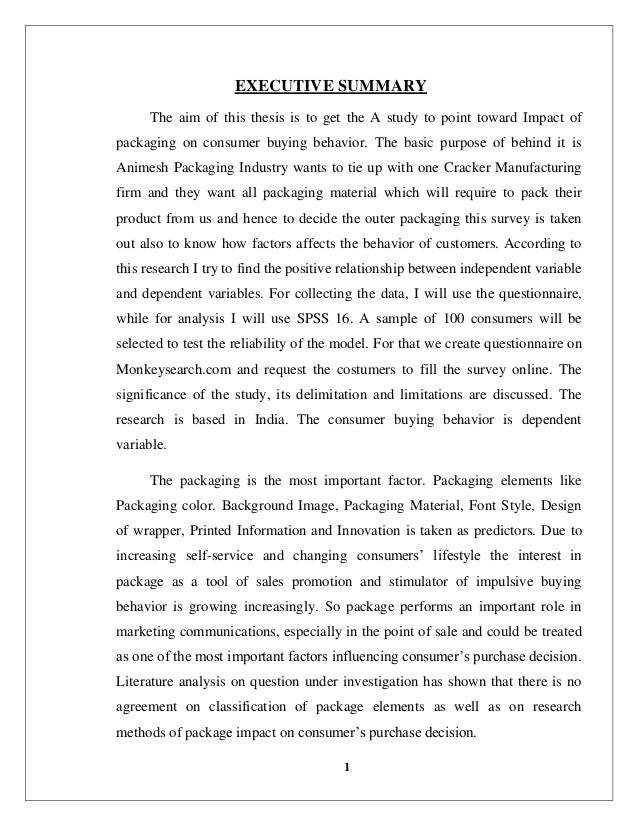 EXECUTIVE SUMMARY

The aim of this thesis is to get the A study to point toward Impact of packaging on consumer buying behavior. The basic purpose of behind it is Animesh Packaging Industry wants to tie up with one Cracker Manufacturing firm and they want all packaging material which will require to pack their product from us and hence to decide the outer packaging this survey is taken out also to know how factors affects the behavior of customers. According to this research I try to find the positive relationship between independent variable and dependent variables. For collecting the data, I will use the questionnaire, while for analysis I will use SPSS 16. A sample of 100 consumers will be selected to test the reliability of the model. For that we create questionnaire on Monkeysearch.com and request the costumers to fill the survey online. The significance of the study, its delimitation and limitations are discussed. The research is based in India. The consumer buying behavior is dependent variable.

The packaging is the most important factor. Packaging elements like Packaging color. Background Image, Packaging Material, Font Style, Design of wrapper, Printed Information and Innovation is taken as predictors. Due to increasing self-service and changing consumers' lifestyle the interest in package as a tool of sales promotion and stimulator of impulsive buying behavior is growing increasingly. So package performs an important role in marketing communications, especially in the point of sale and could be treated as one of the most important factors influencing consumer's purchase decision. Literature analysis on question under investigation has shown that there is no agreement on classification of package elements as well as on research methods of package impact on consumer's purchase decision.

1